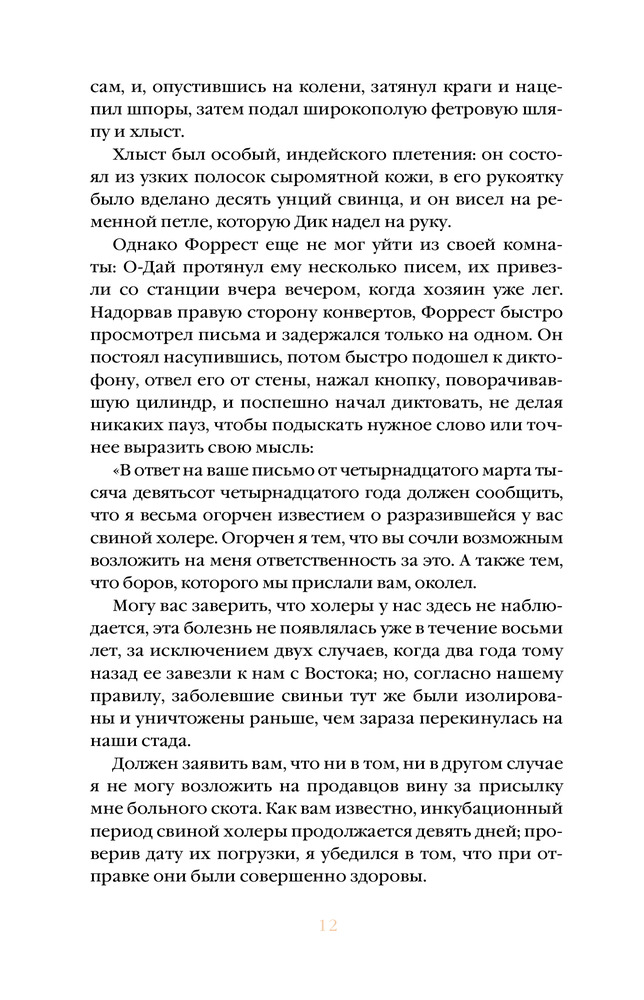 сам, и, опустившись на колени, затянул краги и нацепил шпоры, затем подал широкополую фетровую шляпу и хлыст.

Хлыст был особый, индейского плетения: он состоял из узких полосок сыромятной кожи, в его рукоятку было вделано десять унций свинца, и он висел на ременной петле, которую Дик надел на руку.

Однако Форрест еще не мог уйти из своей комнаты: О-Дай протянул ему несколько писем, их привезли со станции вчера вечером, когда хозяин уже лег. Надорвав правую сторону конвертов, Форрест быстро просмотрел письма и задержался только на одном. Он постоял насупившись, потом быстро подошел к диктофону, отвел его от стены, нажал кнопку, поворачивавшую цилиндр, и поспешно начал диктовать, не делая никаких пауз, чтобы подыскать нужное слово или точнее выразить свою мысль:

«В ответ на ваше письмо от четырнадцатого марта тысяча девятьсот четырнадцатого года должен сообщить, что я весьма огорчен известием о разразившейся у вас свиной холере. Огорчен я тем, что вы сочли возможным возложить на меня ответственность за это. А также тем, что боров, которого мы прислали вам, околел.

Могу вас заверить, что холеры у нас здесь не наблюдается, эта болезнь не появлялась уже в течение восьми лет, за исключением двух случаев, когда два года тому назад ее завезли к нам с Востока; но, согласно нашему правилу, заболевшие свиньи тут же были изолированы и уничтожены раньше, чем зараза перекинулась на наши стада.

Должен заявить вам, что ни в том, ни в другом случае я не могу возложить на продавцов вину за присылку мне больного скота. Как вам известно, инкубационный период свиной холеры продолжается девять дней; проверив дату их погрузки, я убедился в том, что при отправке они были совершенно здоровы.

12